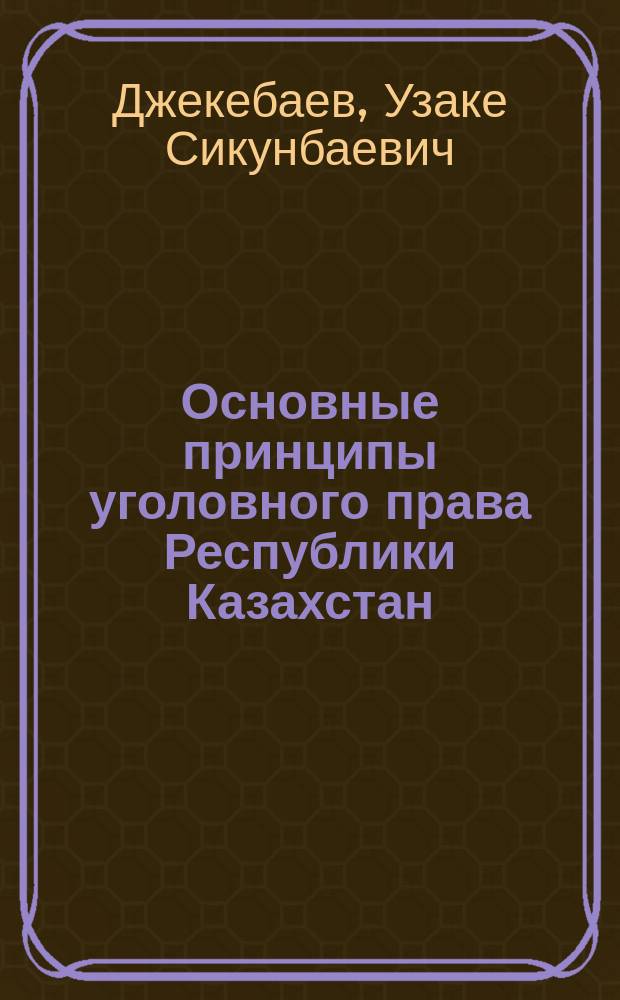 Джекебаев, Узаке Сикунбаевич

Основные принципы уголовного права Республики Казахстан